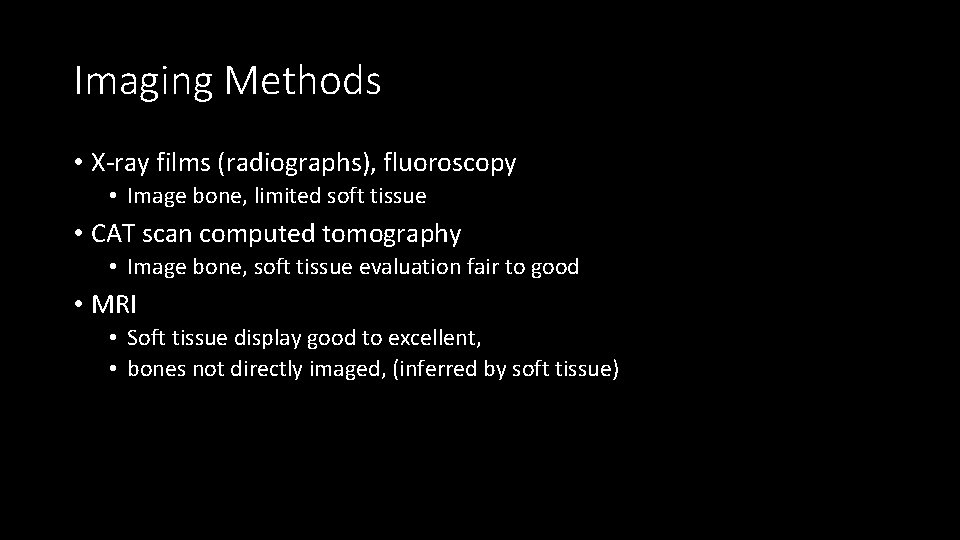 Imaging Methods

• X-ray films (radiographs), fluoroscopy
  • Image bone, limited soft tissue
• CAT scan computed tomography
  • Image bone, soft tissue evaluation fair to good
• MRI
  • Soft tissue display good to excellent,
  • bones not directly imaged, (inferred by soft tissue)